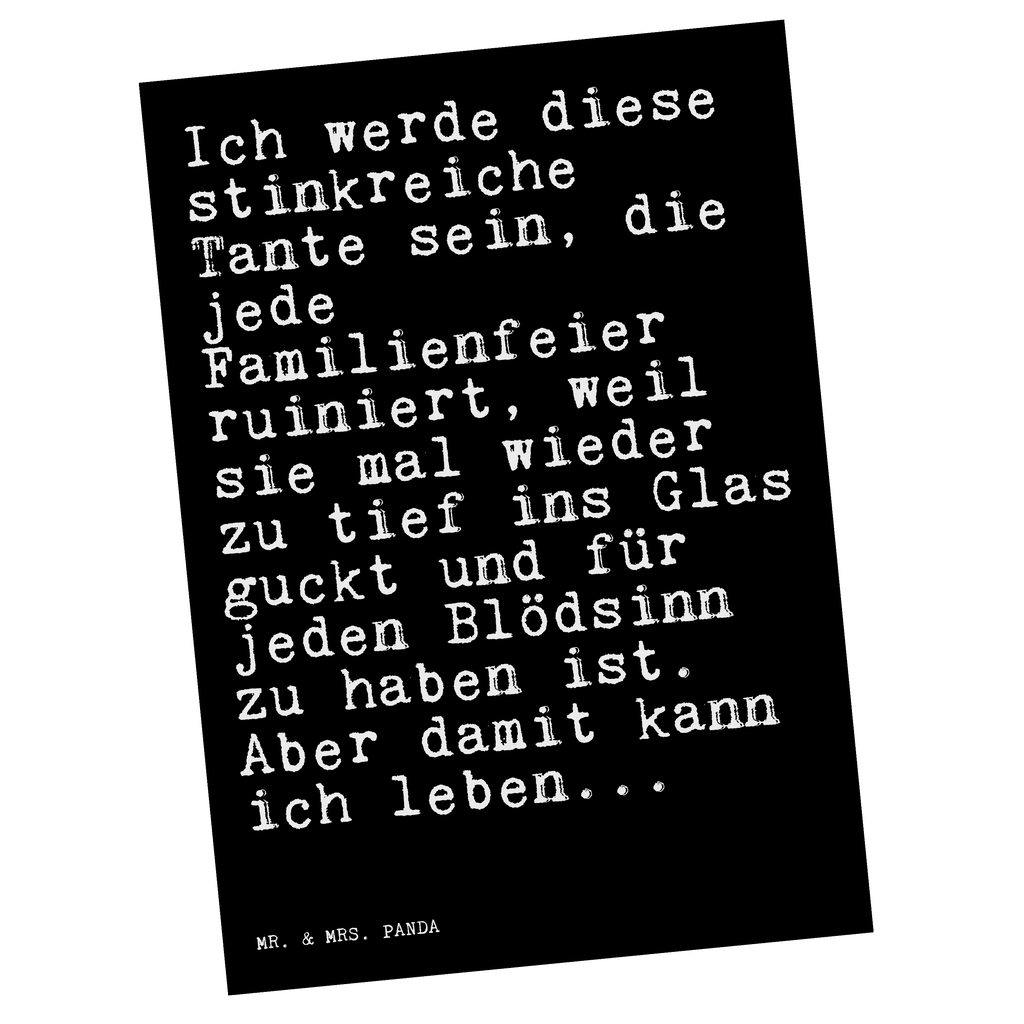 Ich werde diese stinkreiche Tante sein, die jede Familienfeier ruiniert, weil sie mal wieder zu tief ins Glas guckt und für jeden Blödsinn zu haben ist. Aber damit kann ich leben...

MR. & MRS. PANDA